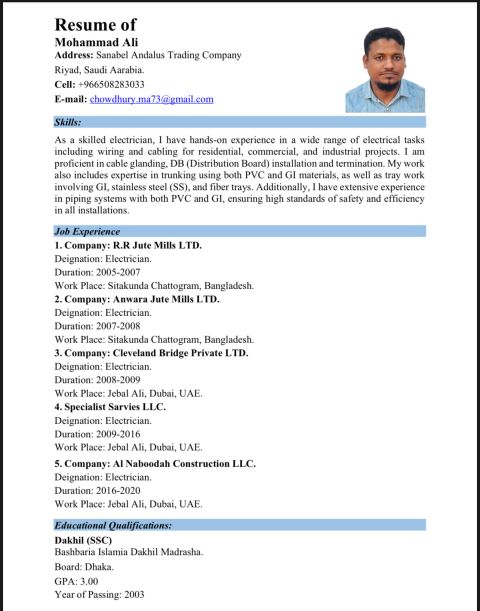 Resume of

Mohammad Ali

Address: Sanabel Andalus Trading Company

Riyad, Saudi Aarabia.

Cell: +966508283033

E-mail: chowdhury.ma73@gmail.com

Skills:

As a skilled electrician, I have hands-on experience in a wide range of electrical tasks including wiring and cabling for residential, commercial, and industrial projects. I am proficient in cable glanding, DB (Distribution Board) installation and termination. My work also includes expertise in trunking using both PVC and GI materials, as well as tray work involving GI, stainless steel (SS), and fiber trays. Additionally, I have extensive experience in piping systems with both PVC and GI, ensuring high standards of safety and efficiency in all installations.

Job Experience

1. Company: R.R Jute Mills LTD.
Deignation: Electrician.
Duration: 2005-2007
Work Place: Sitakunda Chattogram, Bangladesh.

2. Company: Anwara Jute Mills LTD.
Deignation: Electrician.
Duration: 2007-2008
Work Place: Sitakunda Chattogram, Bangladesh.

3. Company: Cleveland Bridge Private LTD.
Deignation: Electrician.
Duration: 2008-2009
Work Place: Jebal Ali, Dubai, UAE.

4. Specialist Sarvies LLC.
Deignation: Electrician.
Duration: 2009-2016
Work Place: Jebal Ali, Dubai, UAE.

5. Company: Al Naboodah Construction LLC.
Deignation: Electrician.
Duration: 2016-2020
Work Place: Jebal Ali, Dubai, UAE.

Educational Qualifications:

Dakhil (SSC)
Bashbaria Islamia Dakhil Madrasha.
Board: Dhaka.
GPA: 3.00
Year of Passing: 2003